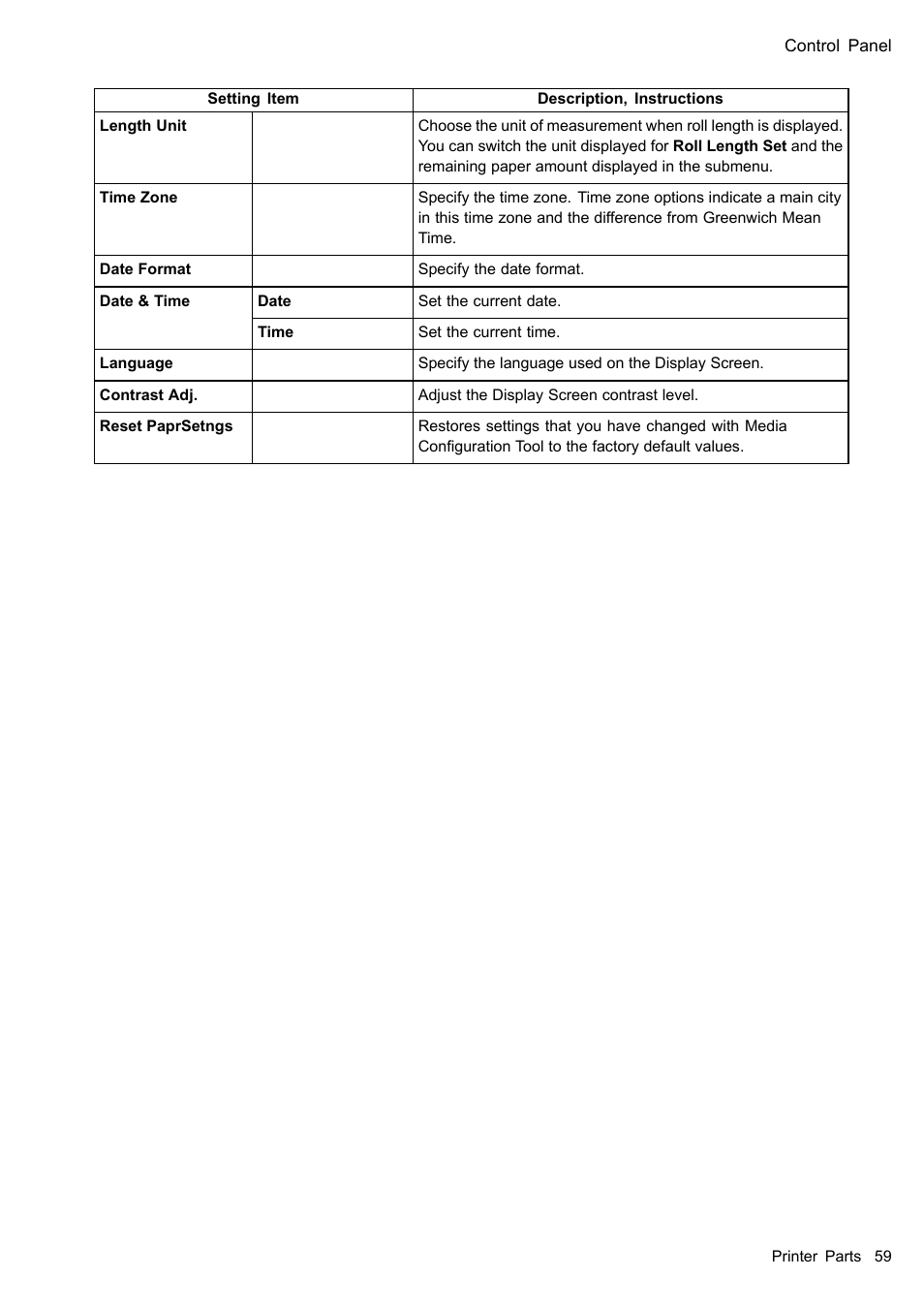 Control Panel

| Setting Item | | Description, Instructions |
|---|---|---|
| Length Unit | | Choose the unit of measurement when roll length is displayed. You can switch the unit displayed for Roll Length Set and the remaining paper amount displayed in the submenu. |
| Time Zone | | Specify the time zone. Time zone options indicate a main city in this time zone and the difference from Greenwich Mean Time. |
| Date Format | | Specify the date format. |
| Date & Time | Date | Set the current date. |
| | Time | Set the current time. |
| Language | | Specify the language used on the Display Screen. |
| Contrast Adj. | | Adjust the Display Screen contrast level. |
| Reset PaprSetngs | | Restores settings that you have changed with Media Configuration Tool to the factory default values. |

Printer Parts 59